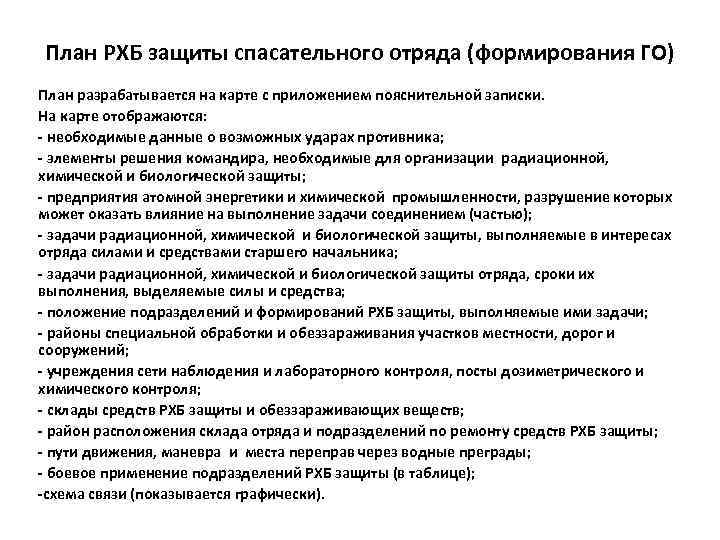 План РХБ защиты спасательного отряда (формирования ГО)

План разрабатывается на карте с приложением пояснительной записки.
На карте отображаются:
- необходимые данные о возможных ударах противника;
- элементы решения командира, необходимые для организации радиационной, химической и биологической защиты;
- предприятия атомной энергетики и химической промышленности, разрушение которых может оказать влияние на выполнение задачи соединением (частью);
- задачи радиационной, химической и биологической защиты, выполняемые в интересах отряда силами и средствами старшего начальника;
- задачи радиационной, химической и биологической защиты отряда, сроки их выполнения, выделяемые силы и средства;
- положение подразделений и формирований РХБ защиты, выполняемые ими задачи;
- районы специальной обработки и обеззараживания участков местности, дорог и сооружений;
- учреждения сети наблюдения и лабораторного контроля, посты дозиметрического и химического контроля;
- склады средств РХБ защиты и обеззараживающих веществ;
- район расположения склада отряда и подразделений по ремонту средств РХБ защиты;
- пути движения, маневра и места переправ через водные преграды;
- боевое применение подразделений РХБ защиты (в таблице);
-схема связи (показывается графически).